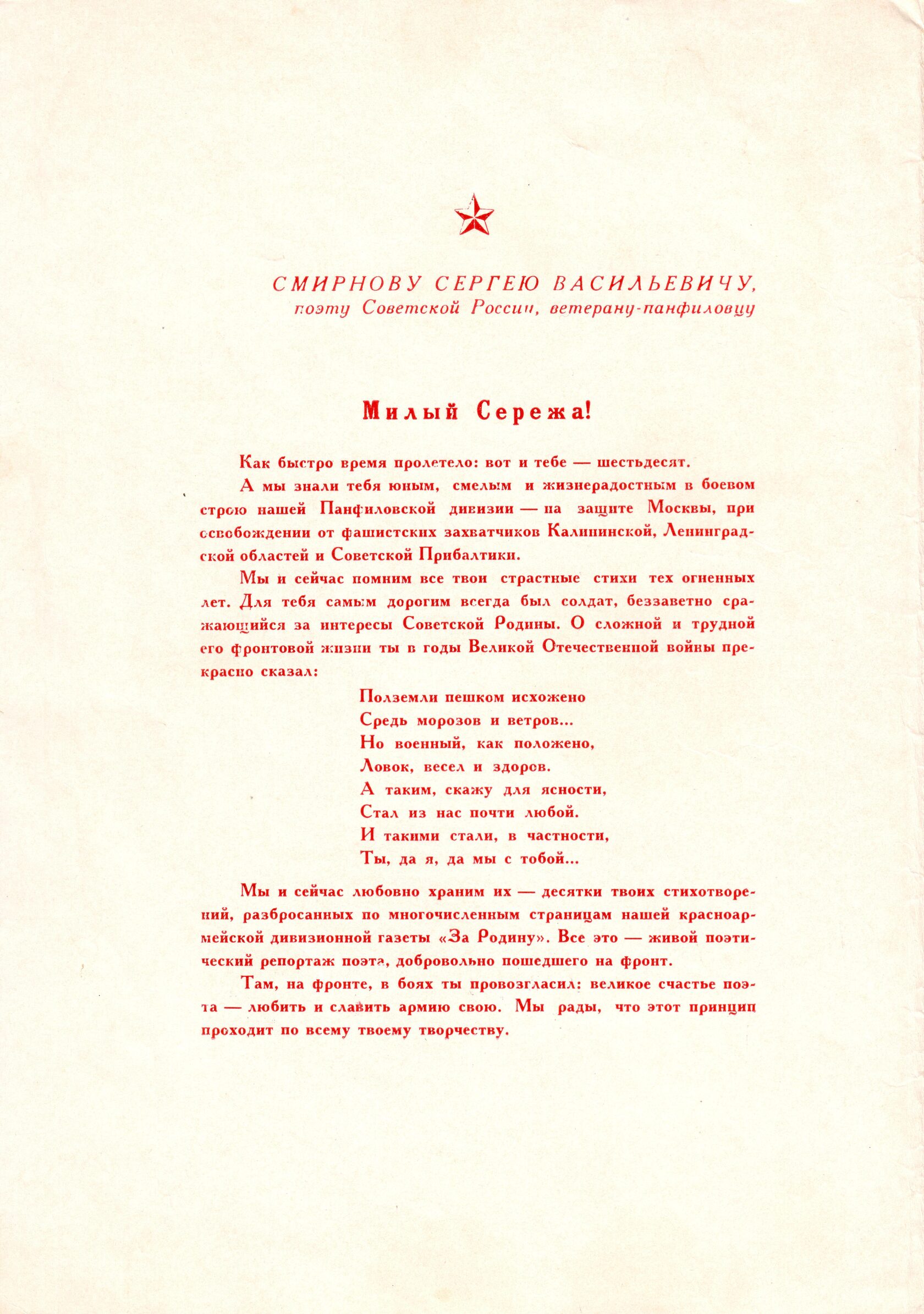 СМИРНОВУ СЕРГЕЮ ВАСИЛЬЕВИЧУ,
поэту Советской России, ветерану-панфиловцу

Милый Сережа!

Как быстро время пролетело: вот и тебе — шестьдесят.

А мы знали тебя юным, смелым и жизнерадостным в боевом строю нашей Панфиловской дивизии — на защите Москвы, при освобождении от фашистских захватчиков Калининской, Ленинградской областей и Советской Прибалтики.

Мы и сейчас помним все твои страстные стихи тех огненных лет. Для тебя самым дорогим всегда был солдат, беззаветно сражающийся за интересы Советской Родины. О сложной и трудной его фронтовой жизни ты в годы Великой Отечественной войны прекрасно сказал:

Полземли пешком исхожено
Средь морозов и ветров...
Но военный, как положено,
Ловок, весел и здоров.
А таким, скажу для ясности,
Стал из нас почти любой.
И такими стали, в частности,
Ты, да я, да мы с тобой...

Мы и сейчас любовно храним их — десятки твоих стихотворений, разбросанных по многочисленным страницам нашей красноармейской дивизионной газеты «За Родину». Все это — живой поэтический репортаж поэта, добровольно пошедшего на фронт.

Там, на фронте, в боях ты провозгласил: великое счастье поэта — любить и славить армию свою. Мы рады, что этот принцип проходит по всему твоему творчеству.